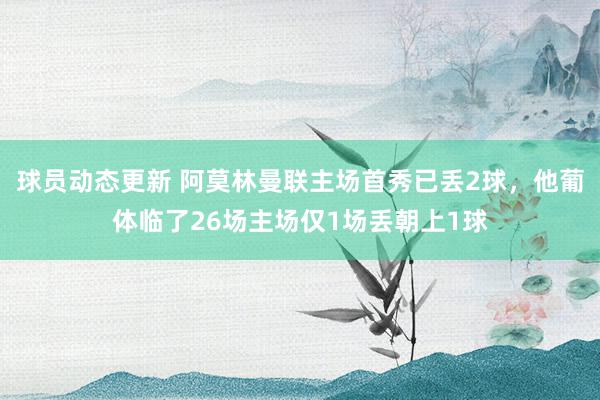 球员动态更新 阿莫林曼联主场首秀已丢2球，他葡体临了26场主场仅1场丢朝上1球